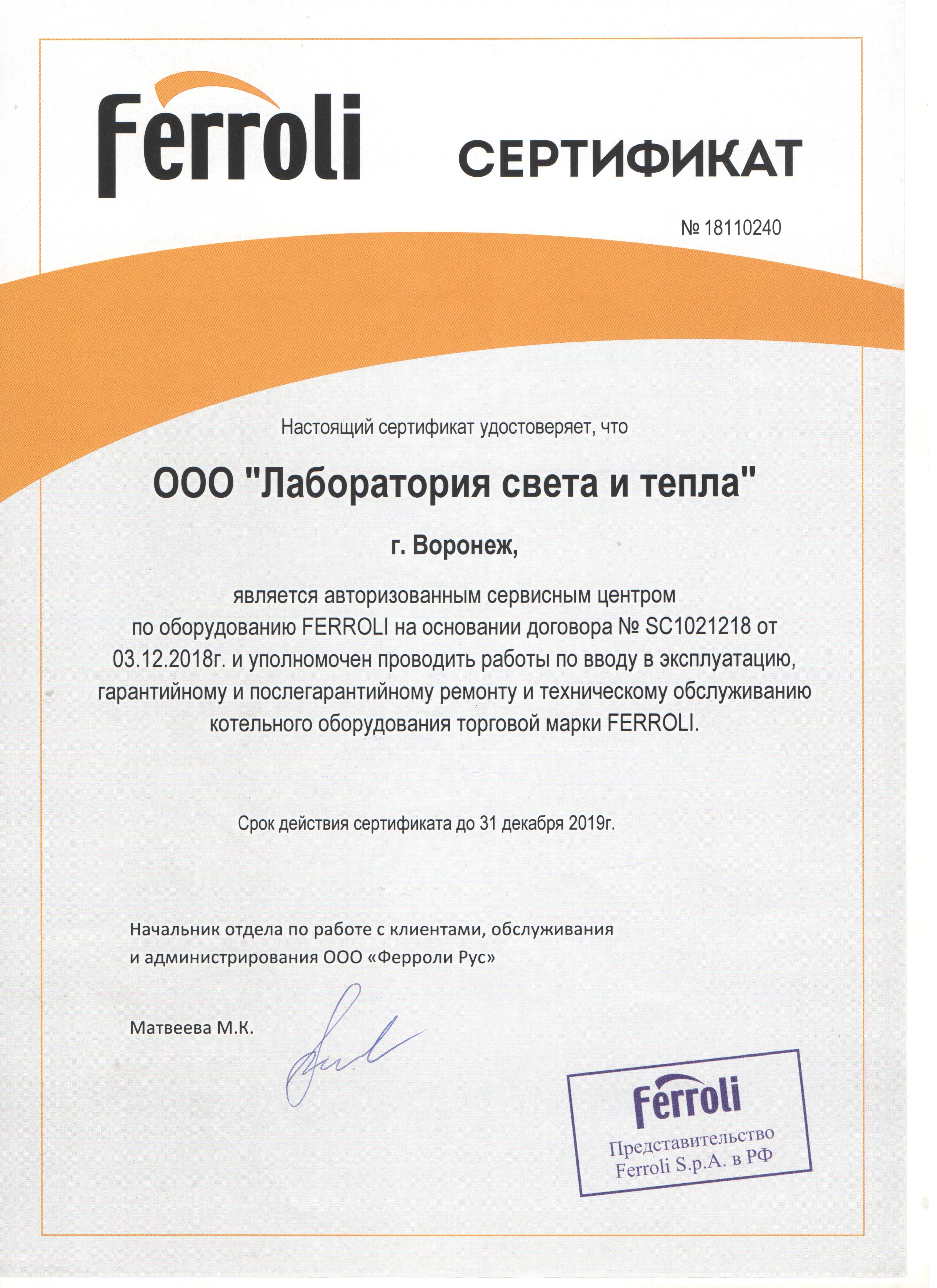 Ferroli

СЕРТИФИКАТ

№ 18110240

Настоящий сертификат удостоверяет, что

ООО "Лаборатория света и тепла"

г. Воронеж,

является авторизованным сервисным центром по оборудованию FERROLI на основании договора № SC1021218 от 03.12.2018г. и уполномочен проводить работы по вводу в эксплуатацию, гарантийному и послегарантийному ремонту и техническому обслуживанию котельного оборудования торговой марки FERROLI.

Срок действия сертификата до 31 декабря 2019г.

Начальник отдела по работе с клиентами, обслуживания и администрирования ООО «Ферроли Рус»

Матвеева М.К.

Ferroli
Представительство
Ferroli S.p.A. в РФ